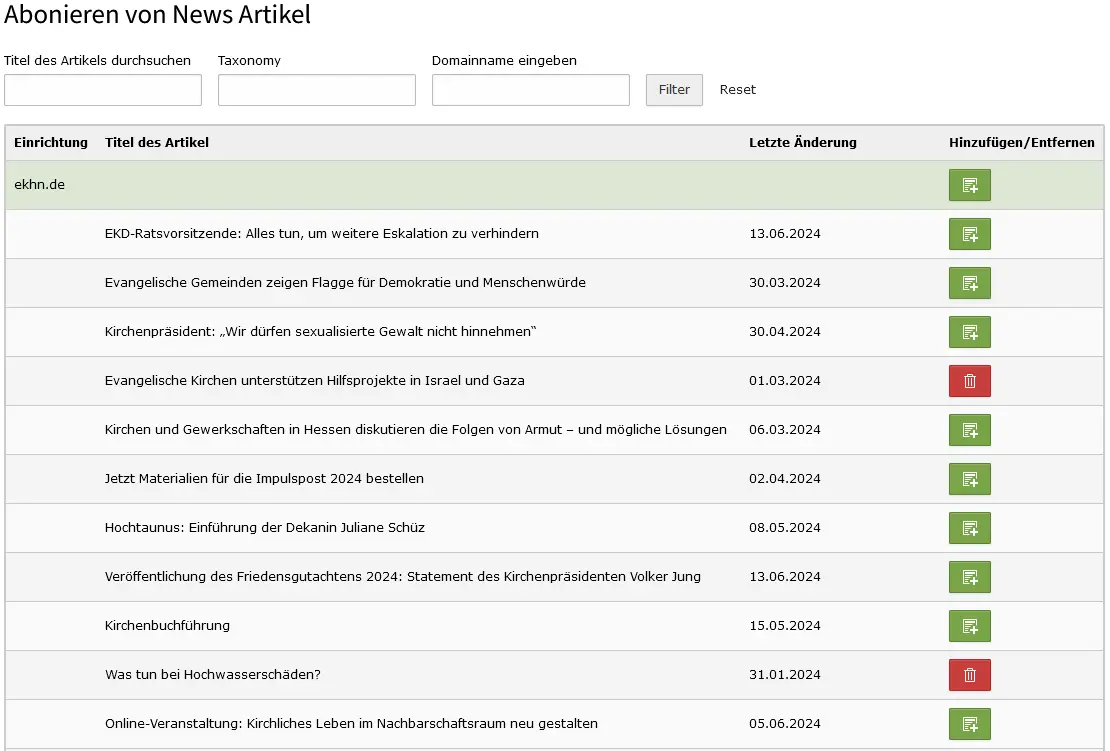 Abonieren von News Artikel

Titel des Artikels durchsuchen

Taxonomy

Domainname eingeben

Filter

Reset

| Einrichtung | Titel des Artikel | Letzte Änderung | Hinzufügen/Entfernen |
|---|---|---|---|
| ekhn.de | | | |
| | EKD-Ratsvorsitzende: Alles tun, um weitere Eskalation zu verhindern | 13.06.2024 | |
| | Evangelische Gemeinden zeigen Flagge für Demokratie und Menschenwürde | 30.03.2024 | |
| | Kirchenpräsident: „Wir dürfen sexualisierte Gewalt nicht hinnehmen" | 30.04.2024 | |
| | Evangelische Kirchen unterstützen Hilfsprojekte in Israel und Gaza | 01.03.2024 | |
| | Kirchen und Gewerkschaften in Hessen diskutieren die Folgen von Armut – und mögliche Lösungen | 06.03.2024 | |
| | Jetzt Materialien für die Impulspost 2024 bestellen | 02.04.2024 | |
| | Hochtaunus: Einführung der Dekanin Juliane Schüz | 08.05.2024 | |
| | Veröffentlichung des Friedensgutachtens 2024: Statement des Kirchenpräsidenten Volker Jung | 13.06.2024 | |
| | Kirchenbuchführung | 15.05.2024 | |
| | Was tun bei Hochwasserschäden? | 31.01.2024 | |
| | Online-Veranstaltung: Kirchliches Leben im Nachbarschaftsraum neu gestalten | 05.06.2024 | |